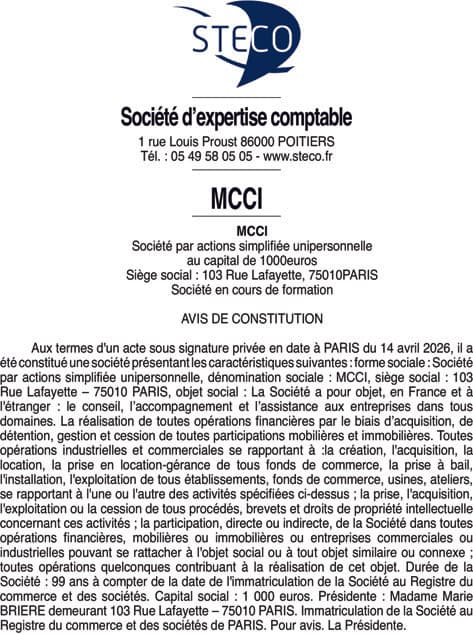 STECO

Société d'expertise comptable
1 rue Louis Proust 86000 POITIERS
Tél. : 05 49 58 05 05 - www.steco.fr

MCCI

MCCI
Société par actions simplifiée unipersonnelle
au capital de 1000euros
Siège social : 103 Rue Lafayette, 75010PARIS
Société en cours de formation

AVIS DE CONSTITUTION

Aux termes d'un acte sous signature privée en date à PARIS du 14 avril 2026, il a été constitué une société présentant les caractéristiques suivantes : forme sociale : Société par actions simplifiée unipersonnelle, dénomination sociale : MCCI, siège social : 103 Rue Lafayette – 75010 PARIS, objet social : La Société a pour objet, en France et à l'étranger : le conseil, l'accompagnement et l'assistance aux entreprises dans tous domaines. La réalisation de toutes opérations financières par le biais d'acquisition, de détention, gestion et cession de toutes participations mobilières et immobilières. Toutes opérations industrielles et commerciales se rapportant à :la création, l'acquisition, la location, la prise en location-gérance de tous fonds de commerce, la prise à bail, l'installation, l'exploitation de tous établissements, fonds de commerce, usines, ateliers, se rapportant à l'une ou l'autre des activités spécifiées ci-dessus ; la prise, l'acquisition, l'exploitation ou la cession de tous procédés, brevets et droits de propriété intellectuelle concernant ces activités ; la participation, directe ou indirecte, de la Société dans toutes opérations financières, mobilières ou immobilières ou entreprises commerciales ou industrielles pouvant se rattacher à l'objet social ou à tout objet similaire ou connexe ; toutes opérations quelconques contribuant à la réalisation de cet objet. Durée de la Société : 99 ans à compter de la date de l'immatriculation de la Société au Registre du commerce et des sociétés. Capital social : 1 000 euros. Présidente : Madame Marie BRIERE demeurant 103 Rue Lafayette – 75010 PARIS. Immatriculation de la Société au Registre du commerce et des sociétés de PARIS. Pour avis. La Présidente.